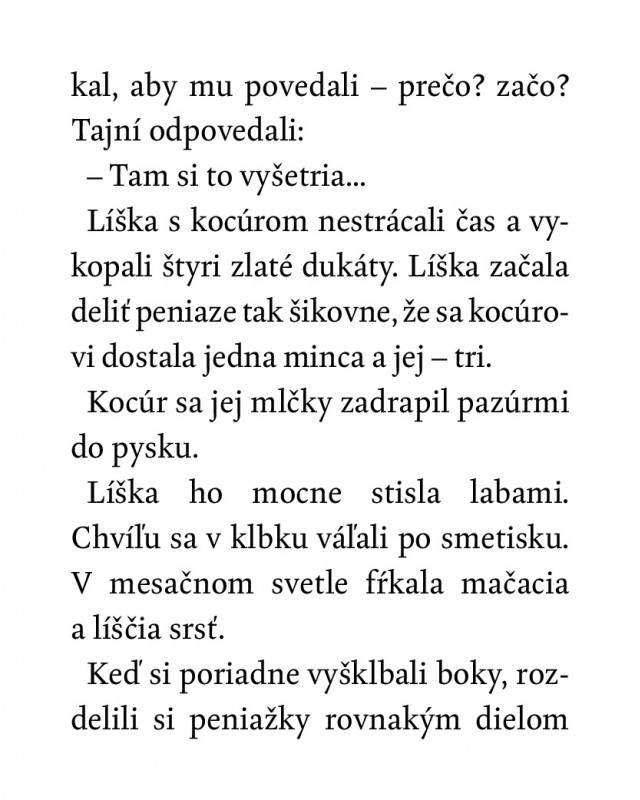 kal, aby mu povedali – prečo? začo? Tajní odpovedali:

– Tam si to vyšetria...

Líška s kocúrom nestrácali čas a vykopali štyri zlaté dukáty. Líška začala deliť peniaze tak šikovne, že sa kocúrovi dostala jedna minca a jej – tri.

Kocúr sa jej mlčky zadrapil pazúrmi do pysku.

Líška ho mocne stisla labami. Chvíľu sa v klbku váľali po smetisku. V mesačnom svetle fŕkala mačacia a líščia srsť.

Keď si poriadne vyšklbali boky, rozdelili si peniažky rovnakým dielom